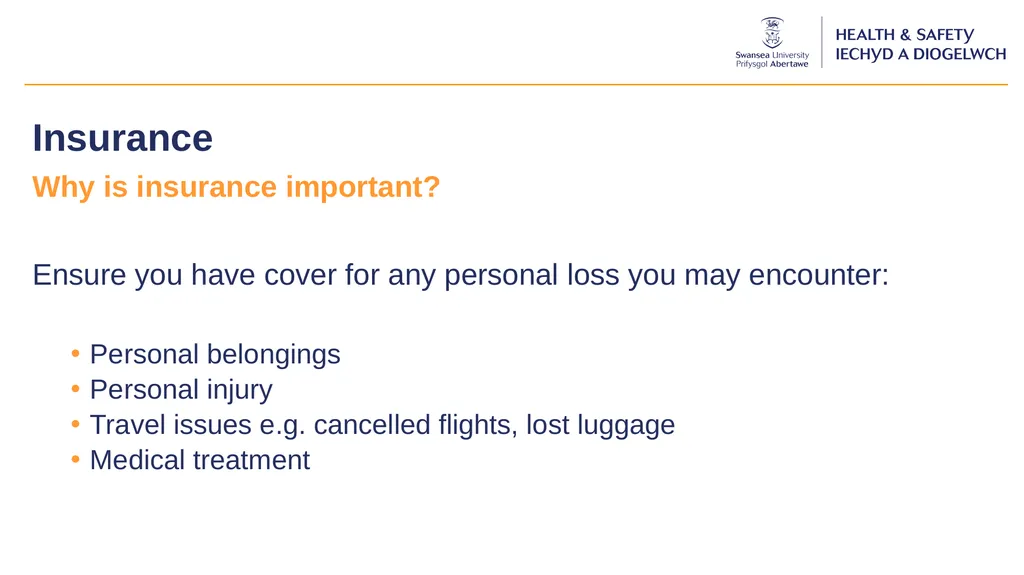 Swansea University
Prifysgol Abertawe

HEALTH & SAFETY
IECHYD A DIOGELWCH

Insurance

Why is insurance important?

Ensure you have cover for any personal loss you may encounter:

• Personal belongings
• Personal injury
• Travel issues e.g. cancelled flights, lost luggage
• Medical treatment